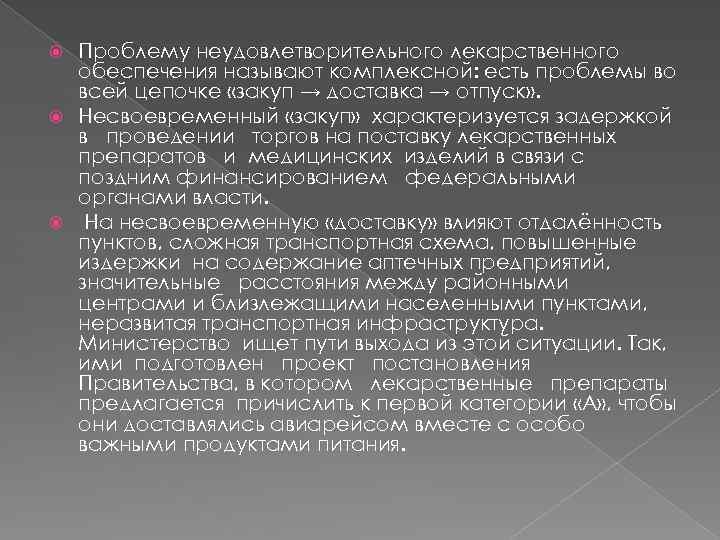 Проблему неудовлетворительного лекарственного обеспечения называют комплексной: есть проблемы во всей цепочке «закуп → доставка → отпуск».

Несвоевременный «закуп» характеризуется задержкой в проведении торгов на поставку лекарственных препаратов и медицинских изделий в связи с поздним финансированием федеральными органами власти.

На несвоевременную «доставку» влияют отдалённость пунктов, сложная транспортная схема, повышенные издержки на содержание аптечных предприятий, значительные расстояния между районными центрами и близлежащими населенными пунктами, неразвитая транспортная инфраструктура. Министерство ищет пути выхода из этой ситуации. Так, ими подготовлен проект постановления Правительства, в котором лекарственные препараты предлагается причислить к первой категории «А», чтобы они доставлялись авиарейсом вместе с особо важными продуктами питания.